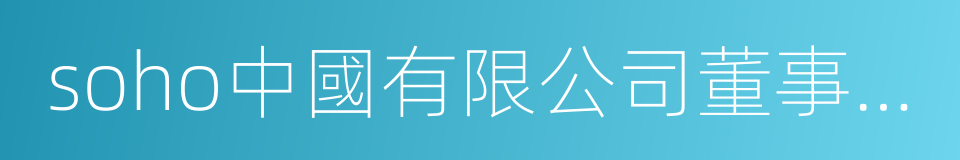 soho中國有限公司董事...